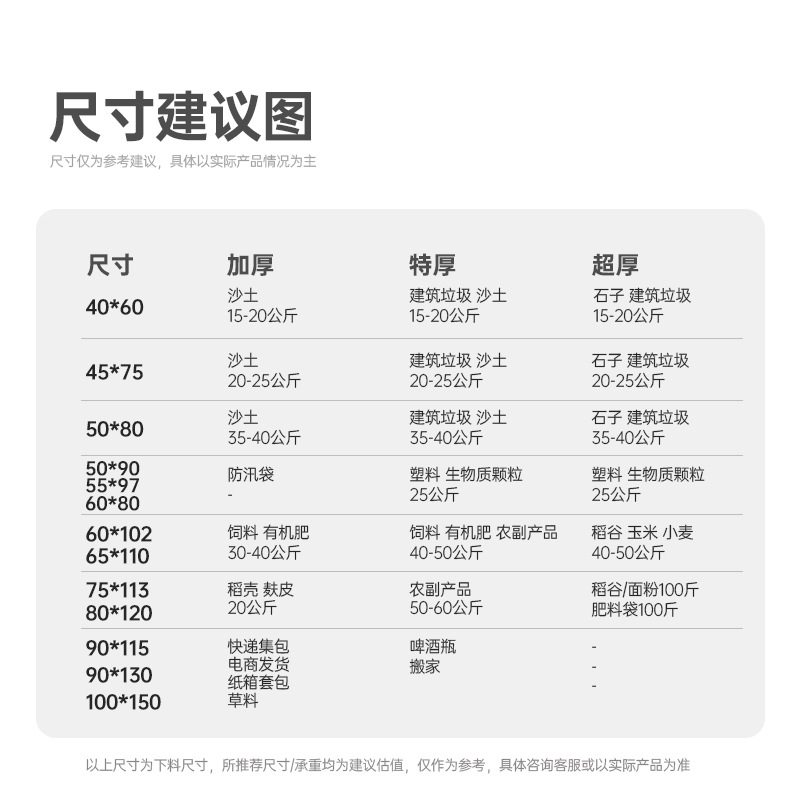 尺寸建议图

尺寸仅为参考建议，具体以实际产品情况为主

| 尺寸 | 加厚 | 特厚 | 超厚 |
|---|---|---|---|
| 40*60 | 沙土 15-20公斤 | 建筑垃圾 沙土 15-20公斤 | 石子 建筑垃圾 15-20公斤 |
| 45*75 | 沙土 20-25公斤 | 建筑垃圾 沙土 20-25公斤 | 石子 建筑垃圾 20-25公斤 |
| 50*80 | 沙土 35-40公斤 | 建筑垃圾 沙土 35-40公斤 | 石子 建筑垃圾 35-40公斤 |
| 50*90 55*97 60*80 | 防汛袋 - | 塑料 生物质颗粒 25公斤 | 塑料 生物质颗粒 25公斤 |
| 60*102 65*110 | 饲料 有机肥 30-40公斤 | 饲料 有机肥 农副产品 40-50公斤 | 稻谷 玉米 小麦 40-50公斤 |
| 75*113 80*120 | 稻壳 麸皮 20公斤 | 农副产品 50-60公斤 | 稻谷/面粉100斤 肥料袋100斤 |
| 90*115 90*130 100*150 | 快递集包 电商发货 纸箱套包 草料 | 啤酒瓶 搬家 | - - - |

以上尺寸为下料尺寸，所推荐尺寸/承重均为建议估值，仅作为参考，具体咨询客服或以实际产品为准